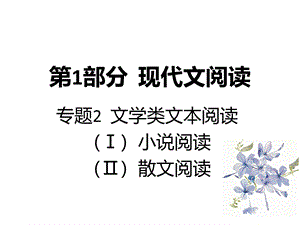 第1部分 现代文阅读

专题2 文学类文本阅读

（Ⅰ）小说阅读

（Ⅱ）散文阅读